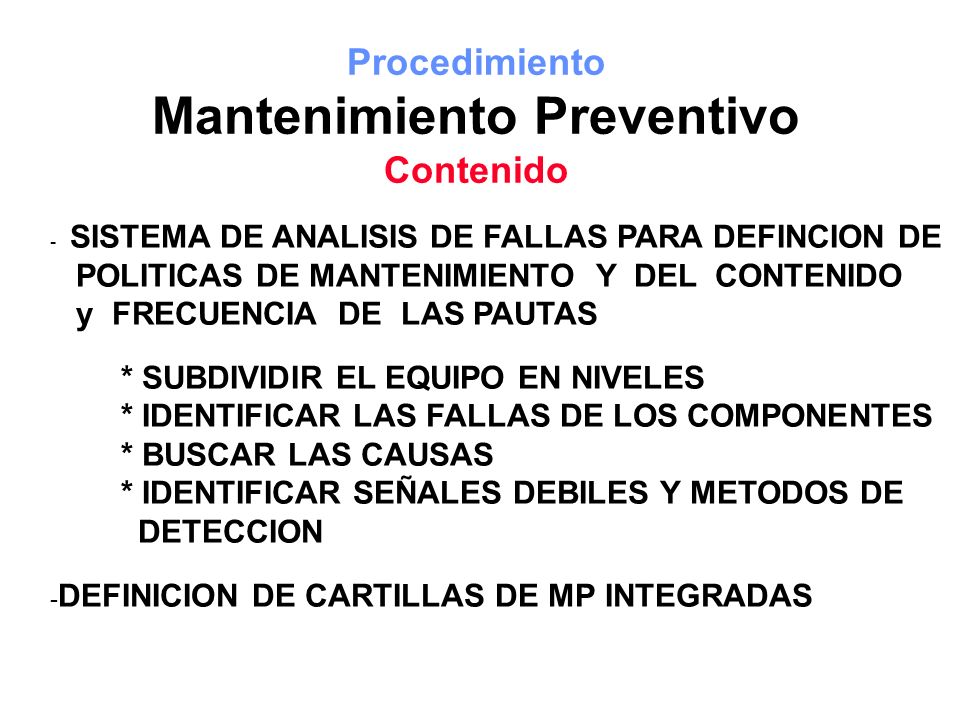 Procedimiento
Mantenimiento Preventivo
Contenido

- SISTEMA DE ANALISIS DE FALLAS PARA DEFINCION DE POLITICAS DE MANTENIMIENTO Y DEL CONTENIDO y FRECUENCIA DE LAS PAUTAS

* SUBDIVIDIR EL EQUIPO EN NIVELES
* IDENTIFICAR LAS FALLAS DE LOS COMPONENTES
* BUSCAR LAS CAUSAS
* IDENTIFICAR SEÑALES DEBILES Y METODOS DE DETECCION

-DEFINICION DE CARTILLAS DE MP INTEGRADAS